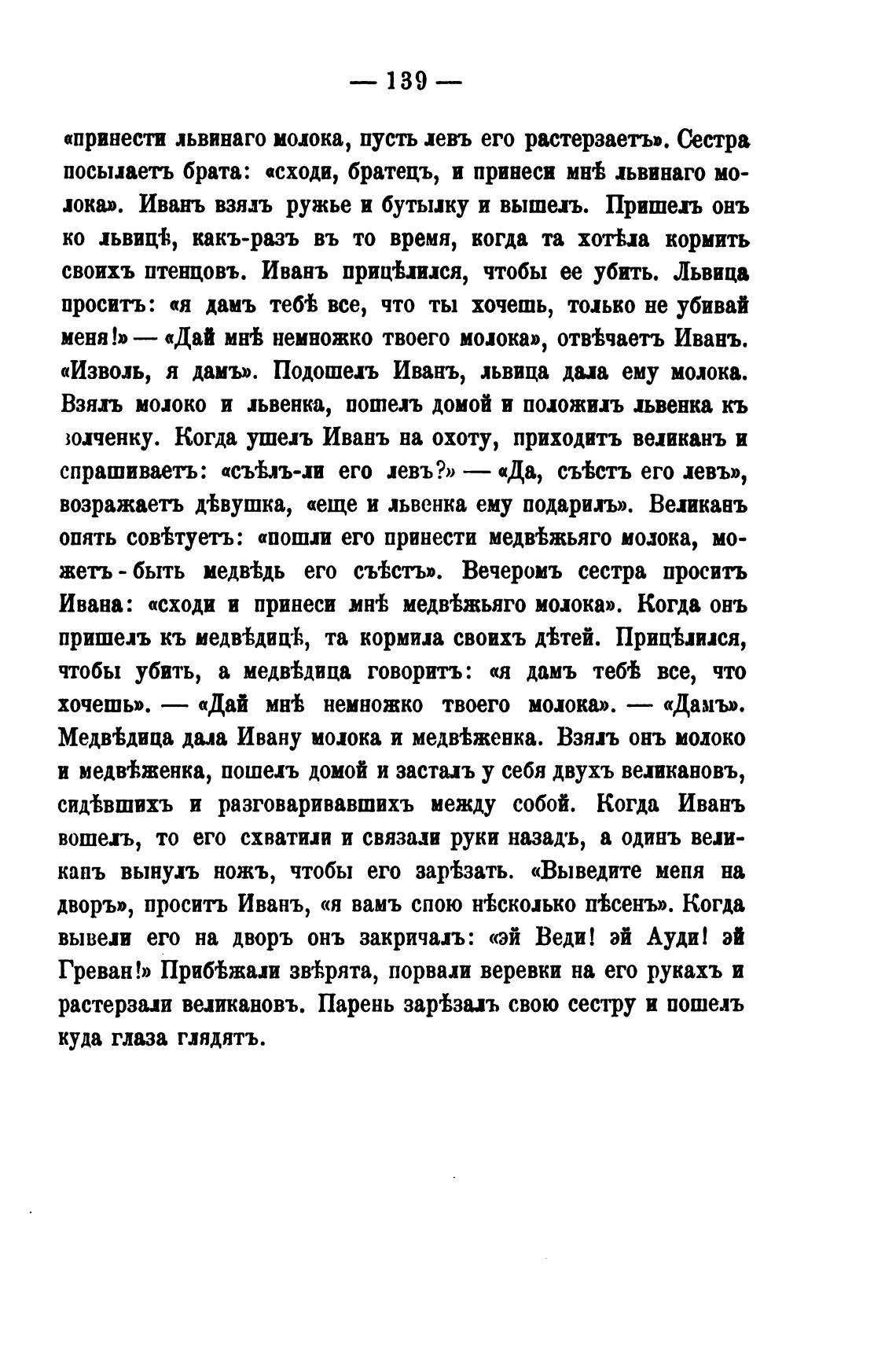 — 139 —

«принести львинаго молока, пусть левъ его растерзаетъ». Сестра посылаетъ брата: «сходи, братецъ, и принеси мнѣ львинаго молока». Иванъ взялъ ружье и бутылку и вышелъ. Пришелъ онъ ко львицѣ, какъ-разъ въ то время, когда та хотѣла кормить своихъ птенцовъ. Иванъ прицѣлился, чтобы ее убить. Львица проситъ: «я дамъ тебѣ все, что ты хочешь, только не убивай меня!» — «Дай мнѣ немножко твоего молока», отвѣчаетъ Иванъ. «Изволь, я дамъ». Подошелъ Иванъ, львица дала ему молока. Взялъ молоко и львенка, пошелъ домой и положилъ львенка къ волченку. Когда ушелъ Иванъ на охоту, приходитъ великанъ и спрашиваетъ: «съѣлъ-ли его левъ?» — «Да, съѣстъ его левъ», возражаетъ дѣвушка, «еще и львенка ему подарилъ». Великанъ опять совѣтуетъ: «пошли его принести медвѣжьяго молока, можетъ-быть медвѣдь его съѣстъ». Вечеромъ сестра проситъ Ивана: «сходи и принеси мнѣ медвѣжьяго молока». Когда онъ пришелъ къ медвѣдицѣ, та кормила своихъ дѣтей. Прицѣлился, чтобы убить, а медвѣдица говоритъ: «я дамъ тебѣ все, что хочешь». — «Дай мнѣ немножко твоего молока». — «Дамъ». Медвѣдица дала Ивану молока и медвѣженка. Взялъ онъ молоко и медвѣженка, пошелъ домой и засталъ у себя двухъ великановъ, сидѣвшихъ и разговаривавшихъ между собой. Когда Иванъ вошелъ, то его схватили и связали руки назадъ, а одинъ великанъ вынулъ ножъ, чтобы его зарѣзать. «Выведите меня на дворъ», проситъ Иванъ, «я вамъ спою нѣсколько пѣсенъ». Когда вывели его на дворъ онъ закричалъ: «эй Веди! эй Ауди! эй Греван!» Прибѣжали звѣрята, порвали веревки на его рукахъ и растерзали великановъ. Парень зарѣзалъ свою сестру и пошелъ куда глаза глядятъ.